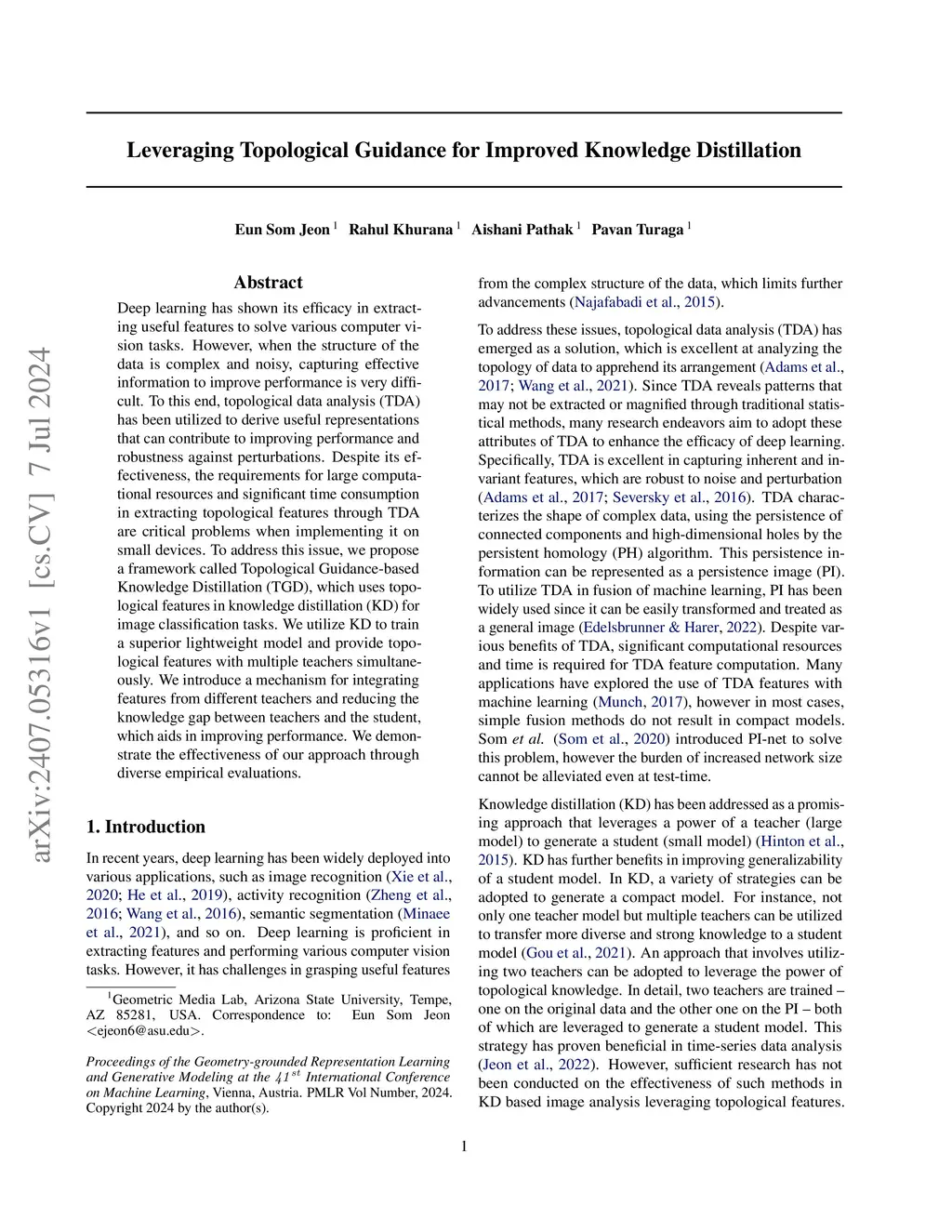 arXiv:2407.05316v1 [cs.CV] 7 Jul 2024

Leveraging Topological Guidance for Improved Knowledge Distillation

Eun Som Jeon $^1$ Rahul Khurana $^1$ Aishani Pathak $^1$ Pavan Turaga $^1$

Abstract

Deep learning has shown its efficacy in extracting useful features to solve various computer vision tasks. However, when the structure of the data is complex and noisy, capturing effective information to improve performance is very difficult. To this end, topological data analysis (TDA) has been utilized to derive useful representations that can contribute to improving performance and robustness against perturbations. Despite its effectiveness, the requirements for large computational resources and significant time consumption in extracting topological features through TDA are critical problems when implementing it on small devices. To address this issue, we propose a framework called Topological Guidance-based Knowledge Distillation (TGD), which uses topological features in knowledge distillation (KD) for image classification tasks. We utilize KD to train a superior lightweight model and provide topological features with multiple teachers simultaneously. We introduce a mechanism for integrating features from different teachers and reducing the knowledge gap between teachers and the student, which aids in improving performance. We demonstrate the effectiveness of our approach through diverse empirical evaluations.

1. Introduction

In recent years, deep learning has been widely deployed into various applications, such as image recognition (Xie et al., 2020; He et al., 2019), activity recognition (Zheng et al., 2016; Wang et al., 2016), semantic segmentation (Minaee et al., 2021), and so on. Deep learning is proficient in extracting features and performing various computer vision tasks. However, it has challenges in grasping useful features

$^1$Geometric Media Lab, Arizona State University, Tempe, AZ 85281, USA. Correspondence to: Eun Som Jeon <ejeon6@asu.edu>.

Proceedings of the Geometry-grounded Representation Learning and Generative Modeling at the $41^{st}$ International Conference on Machine Learning, Vienna, Austria. PMLR Vol Number, 2024. Copyright 2024 by the author(s).

from the complex structure of the data, which limits further advancements (Najafabadi et al., 2015).

To address these issues, topological data analysis (TDA) has emerged as a solution, which is excellent at analyzing the topology of data to apprehend its arrangement (Adams et al., 2017; Wang et al., 2021). Since TDA reveals patterns that may not be extracted or magnified through traditional statistical methods, many research endeavors aim to adopt these attributes of TDA to enhance the efficacy of deep learning. Specifically, TDA is excellent in capturing inherent and invariant features, which are robust to noise and perturbation (Adams et al., 2017; Seversky et al., 2016). TDA characterizes the shape of complex data, using the persistence of connected components and high-dimensional holes by the persistent homology (PH) algorithm. This persistence information can be represented as a persistence image (PI). To utilize TDA in fusion of machine learning, PI has been widely used since it can be easily transformed and treated as a general image (Edelsbrunner & Harer, 2022). Despite various benefits of TDA, significant computational resources and time is required for TDA feature computation. Many applications have explored the use of TDA features with machine learning (Munch, 2017), however in most cases, simple fusion methods do not result in compact models. Som et al. (Som et al., 2020) introduced PI-net to solve this problem, however the burden of increased network size cannot be alleviated even at test-time.

Knowledge distillation (KD) has been addressed as a promising approach that leverages a power of a teacher (large model) to generate a student (small model) (Hinton et al., 2015). KD has further benefits in improving generalizability of a student model. In KD, a variety of strategies can be adopted to generate a compact model. For instance, not only one teacher model but multiple teachers can be utilized to transfer more diverse and strong knowledge to a student model (Gou et al., 2021). An approach that involves utilizing two teachers can be adopted to leverage the power of topological knowledge. In detail, two teachers are trained – one on the original data and the other one on the PI – both of which are leveraged to generate a student model. This strategy has proven beneficial in time-series data analysis (Jeon et al., 2022). However, sufficient research has not been conducted on the effectiveness of such methods in KD based image analysis leveraging topological features.

1